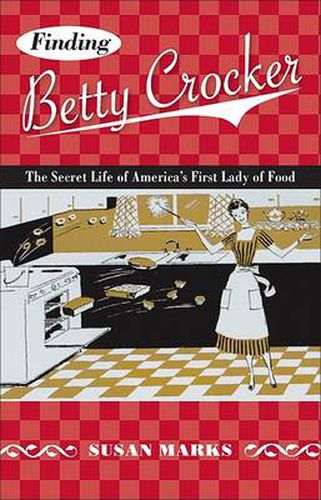 Finding
Betty Crocker

The Secret Life of America's First Lady of Food

SUSAN MARKS